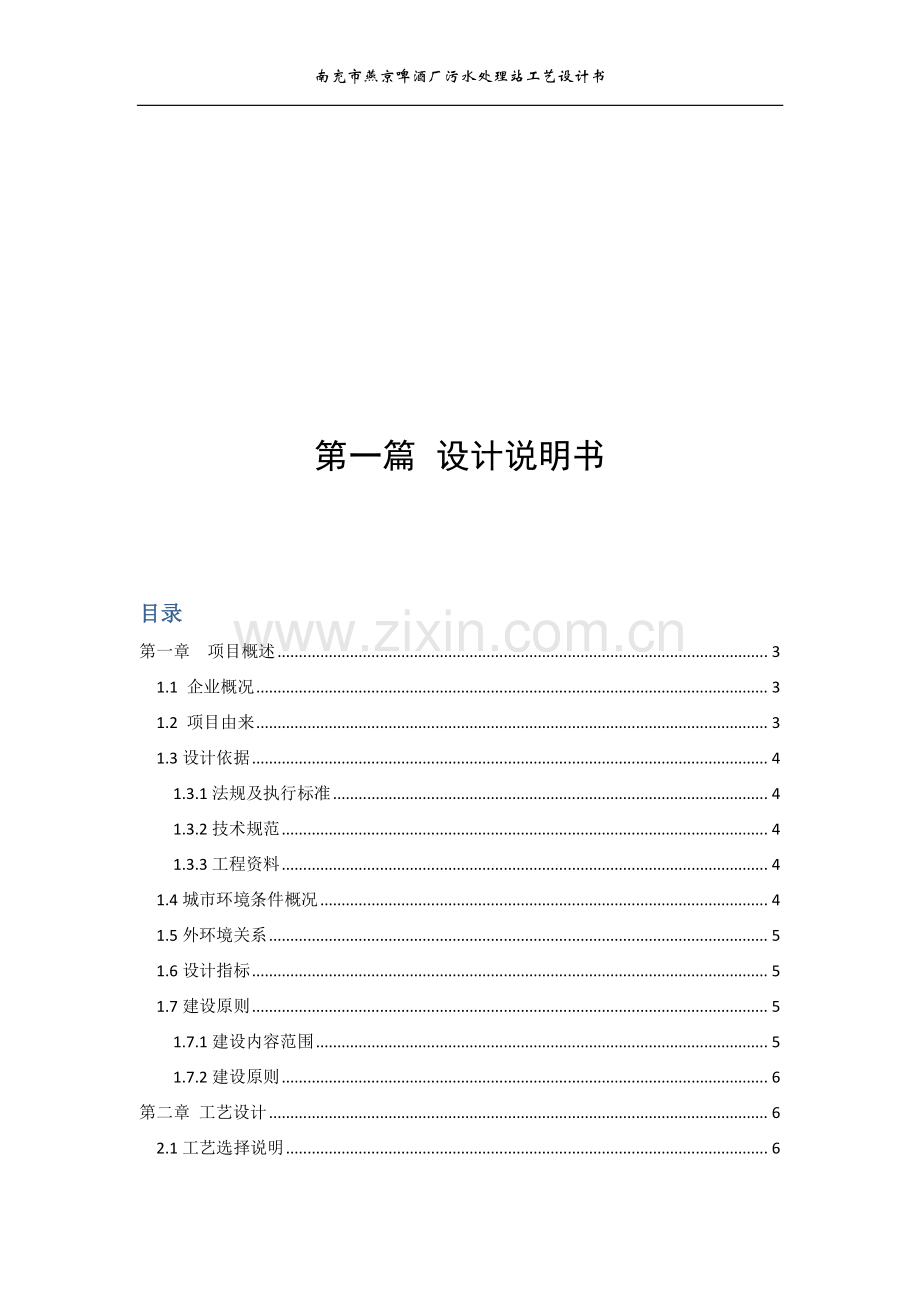 南充市燕京啤酒厂污水处理站工艺设计书

第一篇 设计说明书

目录

www.zixin.com.cn

第一章 项目概述 3
1.1 企业概况 3
1.2 项目由来 3
1.3 设计依据 4
1.3.1 法规及执行标准 4
1.3.2 技术规范 4
1.3.3 工程资料 4
1.4 城市环境条件概况 4
1.5 外环境关系 5
1.6 设计指标 5
1.7 建设原则 5
1.7.1 建设内容范围 5
1.7.2 建设原则 6
第二章 工艺设计 6
2.1 工艺选择说明 6